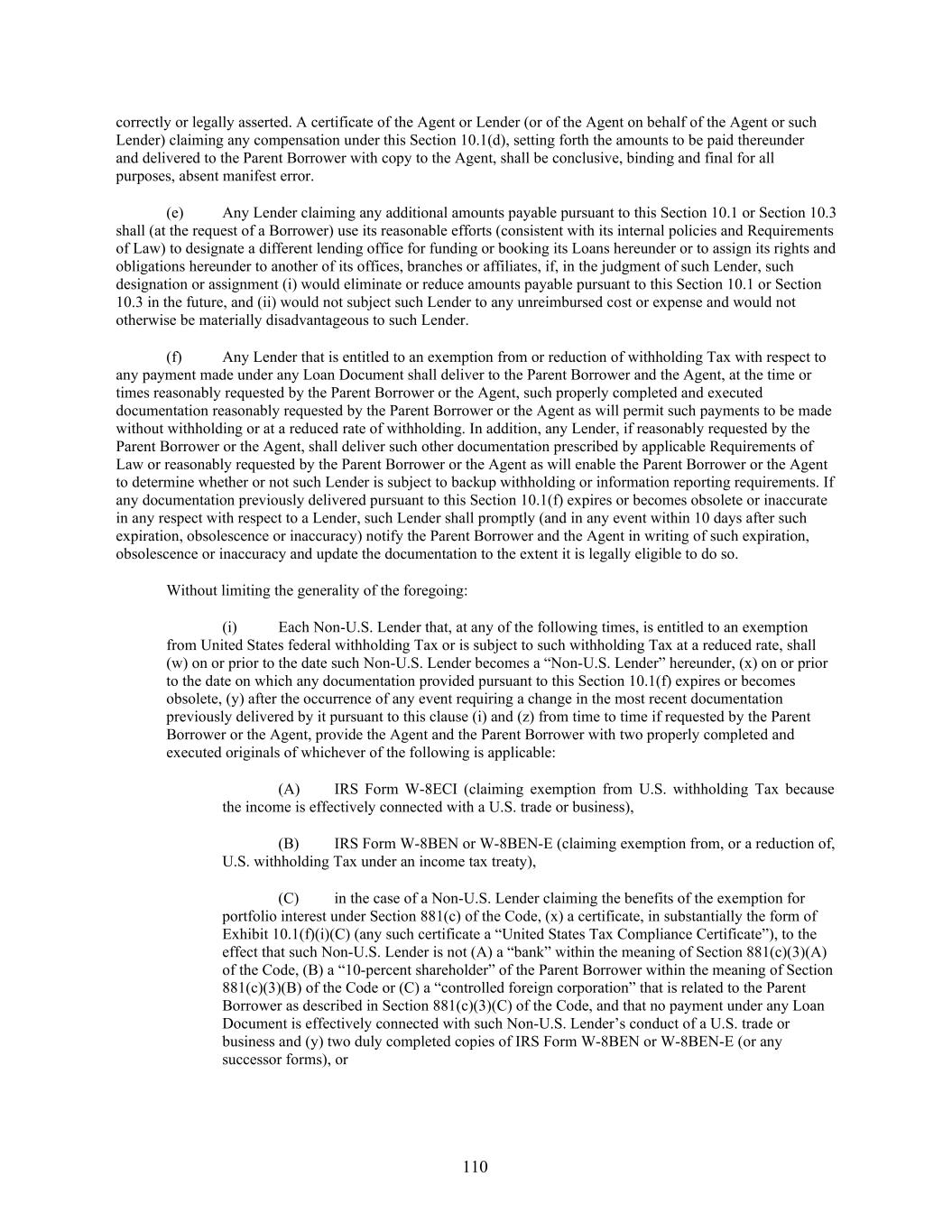 correctly or legally asserted. A certificate of the Agent or Lender (or of the Agent on behalf of the Agent or such Lender) claiming any compensation under this Section 10.1(d), setting forth the amounts to be paid thereunder and delivered to the Parent Borrower with copy to the Agent, shall be conclusive, binding and final for all purposes, absent manifest error.

(e) Any Lender claiming any additional amounts payable pursuant to this Section 10.1 or Section 10.3 shall (at the request of a Borrower) use its reasonable efforts (consistent with its internal policies and Requirements of Law) to designate a different lending office for funding or booking its Loans hereunder or to assign its rights and obligations hereunder to another of its offices, branches or affiliates, if, in the judgment of such Lender, such designation or assignment (i) would eliminate or reduce amounts payable pursuant to this Section 10.1 or Section 10.3 in the future, and (ii) would not subject such Lender to any unreimbursed cost or expense and would not otherwise be materially disadvantageous to such Lender.

(f) Any Lender that is entitled to an exemption from or reduction of withholding Tax with respect to any payment made under any Loan Document shall deliver to the Parent Borrower and the Agent, at the time or times reasonably requested by the Parent Borrower or the Agent, such properly completed and executed documentation reasonably requested by the Parent Borrower or the Agent as will permit such payments to be made without withholding or at a reduced rate of withholding. In addition, any Lender, if reasonably requested by the Parent Borrower or the Agent, shall deliver such other documentation prescribed by applicable Requirements of Law or reasonably requested by the Parent Borrower or the Agent as will enable the Parent Borrower or the Agent to determine whether or not such Lender is subject to backup withholding or information reporting requirements. If any documentation previously delivered pursuant to this Section 10.1(f) expires or becomes obsolete or inaccurate in any respect with respect to a Lender, such Lender shall promptly (and in any event within 10 days after such expiration, obsolescence or inaccuracy) notify the Parent Borrower and the Agent in writing of such expiration, obsolescence or inaccuracy and update the documentation to the extent it is legally eligible to do so.

Without limiting the generality of the foregoing:

(i) Each Non-U.S. Lender that, at any of the following times, is entitled to an exemption from United States federal withholding Tax or is subject to such withholding Tax at a reduced rate, shall (w) on or prior to the date such Non-U.S. Lender becomes a “Non-U.S. Lender” hereunder, (x) on or prior to the date on which any documentation provided pursuant to this Section 10.1(f) expires or becomes obsolete, (y) after the occurrence of any event requiring a change in the most recent documentation previously delivered by it pursuant to this clause (i) and (z) from time to time if requested by the Parent Borrower or the Agent, provide the Agent and the Parent Borrower with two properly completed and executed originals of whichever of the following is applicable:

(A) IRS Form W-8ECI (claiming exemption from U.S. withholding Tax because the income is effectively connected with a U.S. trade or business),

(B) IRS Form W-8BEN or W-8BEN-E (claiming exemption from, or a reduction of, U.S. withholding Tax under an income tax treaty),

(C) in the case of a Non-U.S. Lender claiming the benefits of the exemption for portfolio interest under Section 881(c) of the Code, (x) a certificate, in substantially the form of Exhibit 10.1(f)(i)(C) (any such certificate a “United States Tax Compliance Certificate”), to the effect that such Non-U.S. Lender is not (A) a “bank” within the meaning of Section 881(c)(3)(A) of the Code, (B) a “10-percent shareholder” of the Parent Borrower within the meaning of Section 881(c)(3)(B) of the Code or (C) a “controlled foreign corporation” that is related to the Parent Borrower as described in Section 881(c)(3)(C) of the Code, and that no payment under any Loan Document is effectively connected with such Non-U.S. Lender’s conduct of a U.S. trade or business and (y) two duly completed copies of IRS Form W-8BEN or W-8BEN-E (or any successor forms), or

110